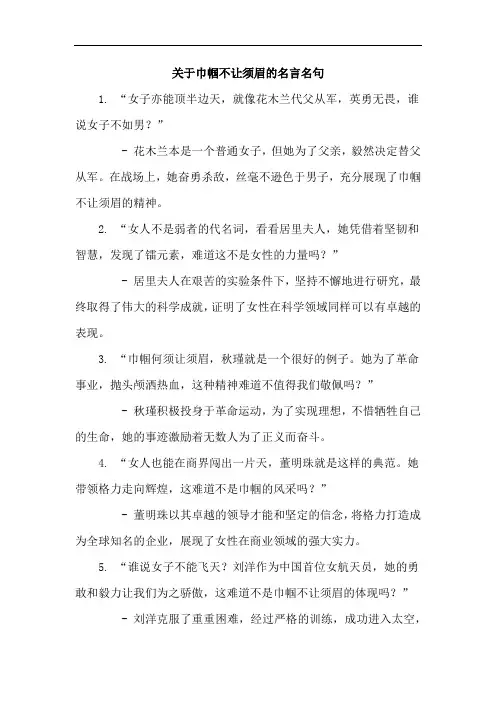 关于巾帼不让须眉的名言名句

1. “女子亦能顶半边天，就像花木兰代父从军，英勇无畏，谁说女子不如男？”

- 花木兰本是一个普通女子，但她为了父亲，毅然决定替父从军。在战场上，她奋勇杀敌，丝毫不逊色于男子，充分展现了巾帼不让须眉的精神。

2. “女人不是弱者的代名词，看看居里夫人，她凭借着坚韧和智慧，发现了镭元素，难道这不是女性的力量吗？”

- 居里夫人在艰苦的实验条件下，坚持不懈地进行研究，最终取得了伟大的科学成就，证明了女性在科学领域同样可以有卓越的表现。

3. “巾帼何须让须眉，秋瑾就是一个很好的例子。她为了革命事业，抛头颅洒热血，这种精神难道不值得我们敬佩吗？”

- 秋瑾积极投身于革命运动，为了实现理想，不惜牺牲自己的生命，她的事迹激励着无数人为了正义而奋斗。

4. “女人也能在商界闯出一片天，董明珠就是这样的典范。她带领格力走向辉煌，这难道不是巾帼的风采吗？”

- 董明珠以其卓越的领导才能和坚定的信念，将格力打造成为全球知名的企业，展现了女性在商业领域的强大实力。

5. “谁说女子不能飞天？刘洋作为中国首位女航天员，她的勇敢和毅力让我们为之骄傲，这难道不是巾帼不让须眉的体现吗？”

- 刘洋克服了重重困难，经过严格的训练，成功进入太空，